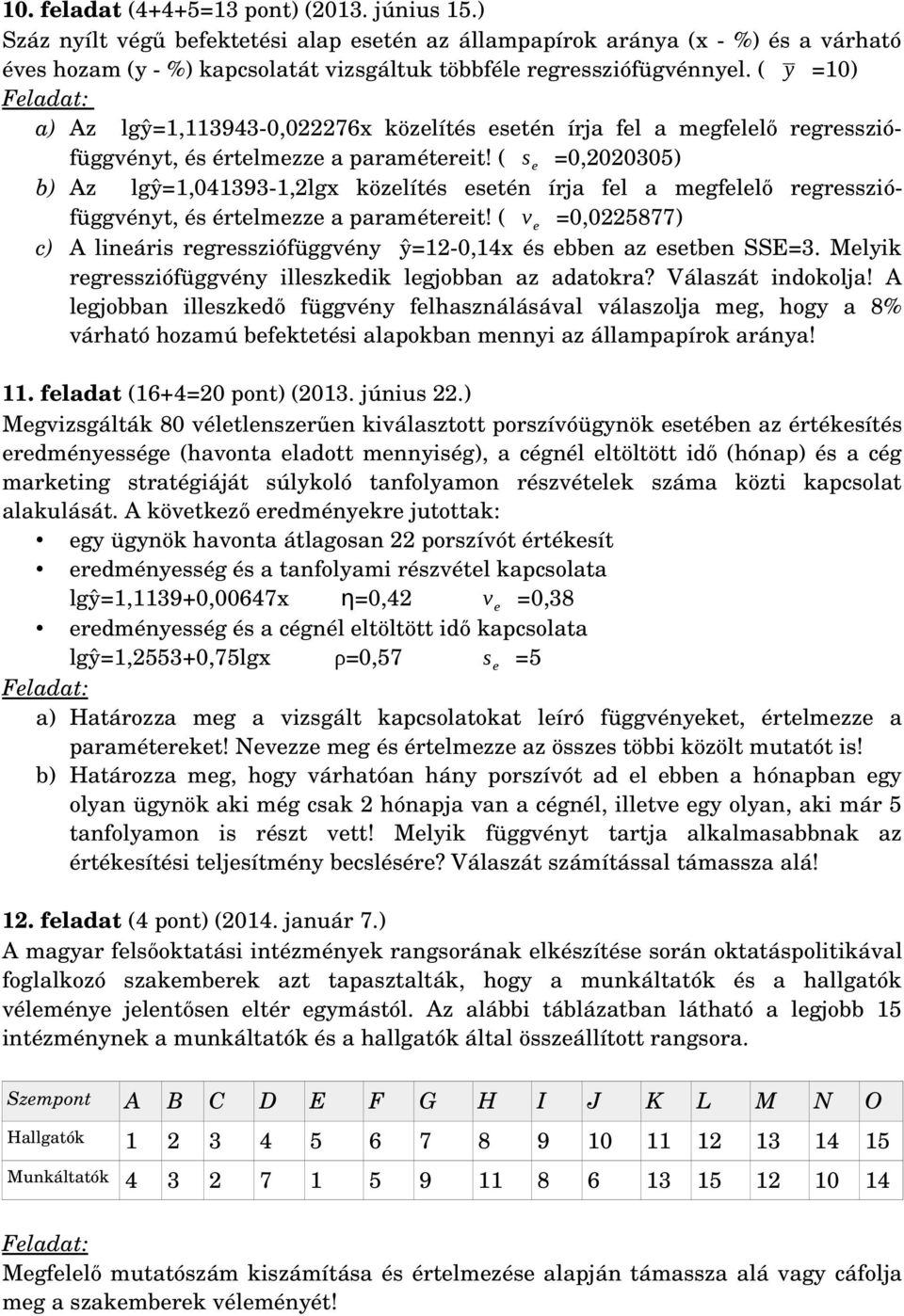 **10. feladat** (4+4+5=13 pont) (2013. június 15.)
Száz nyílt végű befektetési alap esetén az állampapírok aránya (x - %) és a várható éves hozam (y - %) kapcsolatát vizsgáltuk többféle regressziófügvénnyel. ( $\bar{y}$ =10)
Feladat:

a) Az lgŷ=1,113943-0,022276x közelítés esetén írja fel a megfelelő regressziófüggvényt, és értelmezze a paramétereit! ( $s_e$ =0,2020305)

b) Az lgŷ=1,041393-1,2lgx közelítés esetén írja fel a megfelelő regressziófüggvényt, és értelmezze a paramétereit! ( $v_e$ =0,0225877)

c) A lineáris regressziófüggvény ŷ=12-0,14x és ebben az esetben SSE=3. Melyik regressziófüggvény illeszkedik legjobban az adatokra? Válaszát indokolja! A legjobban illeszkedő függvény felhasználásával válaszolja meg, hogy a 8% várható hozamú befektetési alapokban mennyi az állampapírok aránya!

**11. feladat** (16+4=20 pont) (2013. június 22.)
Megvizsgálták 80 véletlenszerűen kiválasztott porszívóügynök esetében az értékesítés eredményessége (havonta eladott mennyiség), a cégnél eltöltött idő (hónap) és a cég marketing stratégiáját súlykoló tanfolyamon részvételek száma közti kapcsolat alakulását. A következő eredményekre jutottak:

• egy ügynök havonta átlagosan 22 porszívót értékesít
• eredményesség és a tanfolyami részvétel kapcsolata
lgŷ=1,1139+0,00647x η=0,42 $v_e$ =0,38
• eredményesség és a cégnél eltöltött idő kapcsolata
lgŷ=1,2553+0,75lgx ρ=0,57 $s_e$ =5

Feladat:

a) Határozza meg a vizsgált kapcsolatokat leíró függvényeket, értelmezze a paramétereket! Nevezze meg és értelmezze az összes többi közölt mutatót is!

b) Határozza meg, hogy várhatóan hány porszívót ad el ebben a hónapban egy olyan ügynök aki még csak 2 hónapja van a cégnél, illetve egy olyan, aki már 5 tanfolyamon is részt vett! Melyik függvényt tartja alkalmasabbnak az értékesítési teljesítmény becslésére? Válaszát számítással támassza alá!

**12. feladat** (4 pont) (2014. január 7.)
A magyar felsőoktatási intézmények rangsorának elkészítése során oktatáspolitikával foglalkozó szakemberek azt tapasztalták, hogy a munkáltatók és a hallgatók véleménye jelentősen eltér egymástól. Az alábbi táblázatban látható a legjobb 15 intézménynek a munkáltatók és a hallgatók által összeállított rangsora.

| Szempont | A | B | C | D | E | F | G | H | I | J | K | L | M | N | O |
|---|---|---|---|---|---|---|---|---|---|---|---|---|---|---|---|
| Hallgatók | 1 | 2 | 3 | 4 | 5 | 6 | 7 | 8 | 9 | 10 | 11 | 12 | 13 | 14 | 15 |
| Munkáltatók | 4 | 3 | 2 | 7 | 1 | 5 | 9 | 11 | 8 | 6 | 13 | 15 | 12 | 10 | 14 |

Feladat:
Megfelelő mutatószám kiszámítása és értelmezése alapján támassza alá vagy cáfolja meg a szakemberek véleményét!